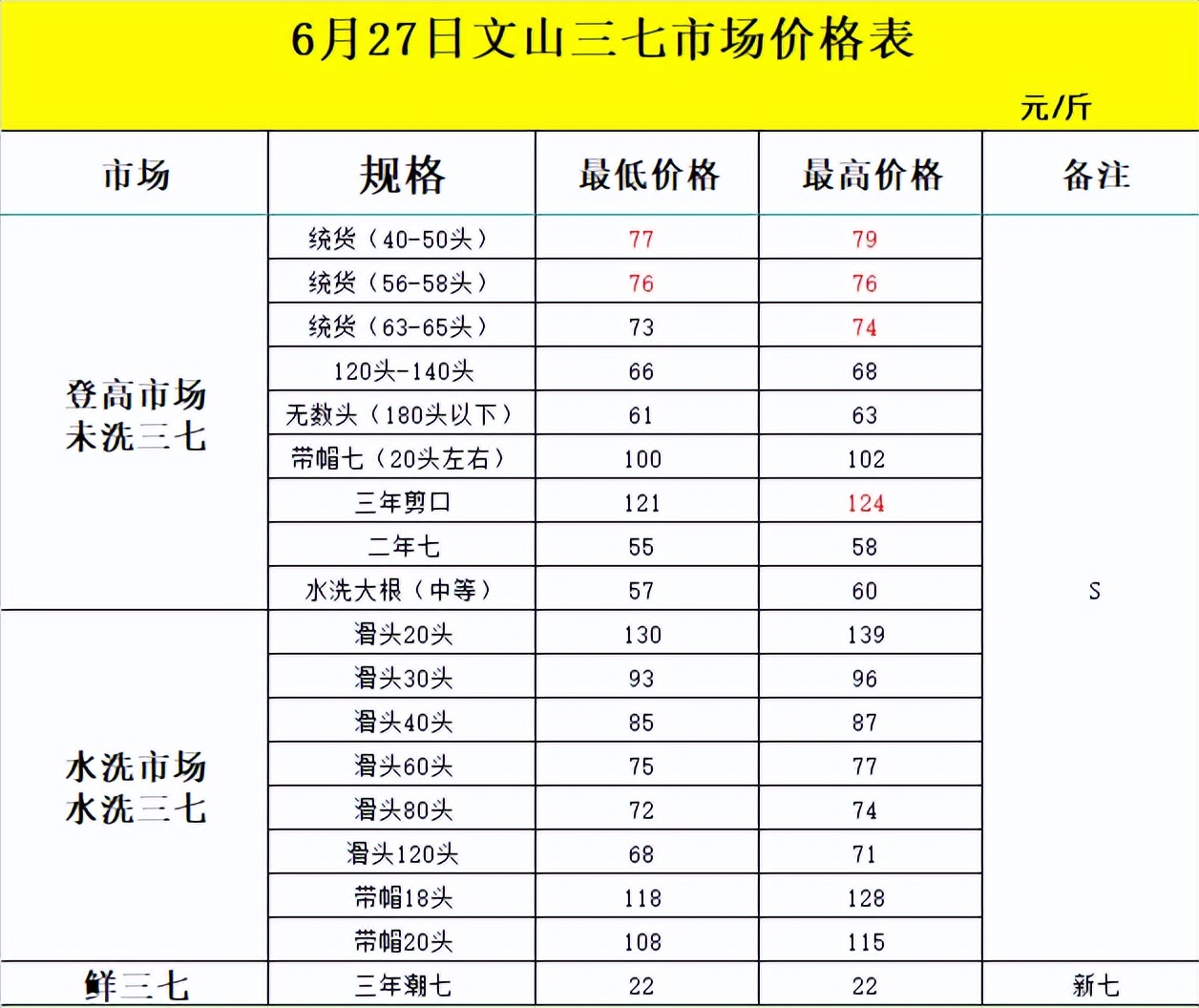 6月27日文山三七市场价格表

元/斤

| 市场 | 规格 | 最低价格 | 最高价格 | 备注 |
|---|---|---|---|---|
| 登高市场 未洗三七 | 统货（40-50头） | 77 | 79 | |
| | 统货（56-58头） | 76 | 76 | |
| | 统货（63-65头） | 73 | 74 | |
| | 120头-140头 | 66 | 68 | |
| | 无数头（180头以下） | 61 | 63 | |
| | 带帽七（20头左右） | 100 | 102 | |
| | 三年剪口 | 121 | 124 | |
| | 二年七 | 55 | 58 | |
| | 水洗大根（中等） | 57 | 60 | S |
| 水洗市场 水洗三七 | 滑头20头 | 130 | 139 | |
| | 滑头30头 | 93 | 96 | |
| | 滑头40头 | 85 | 87 | |
| | 滑头60头 | 75 | 77 | |
| | 滑头80头 | 72 | 74 | |
| | 滑头120头 | 68 | 71 | |
| | 带帽18头 | 118 | 128 | |
| | 带帽20头 | 108 | 115 | |
| 鲜三七 | 三年潮七 | 22 | 22 | 新七 |